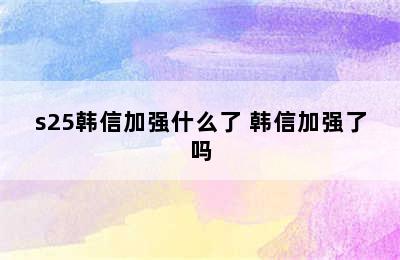 s25韩信加强什么了 韩信加强了吗